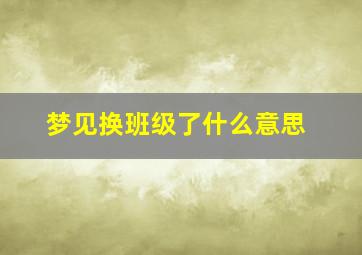 梦见换班级了什么意思